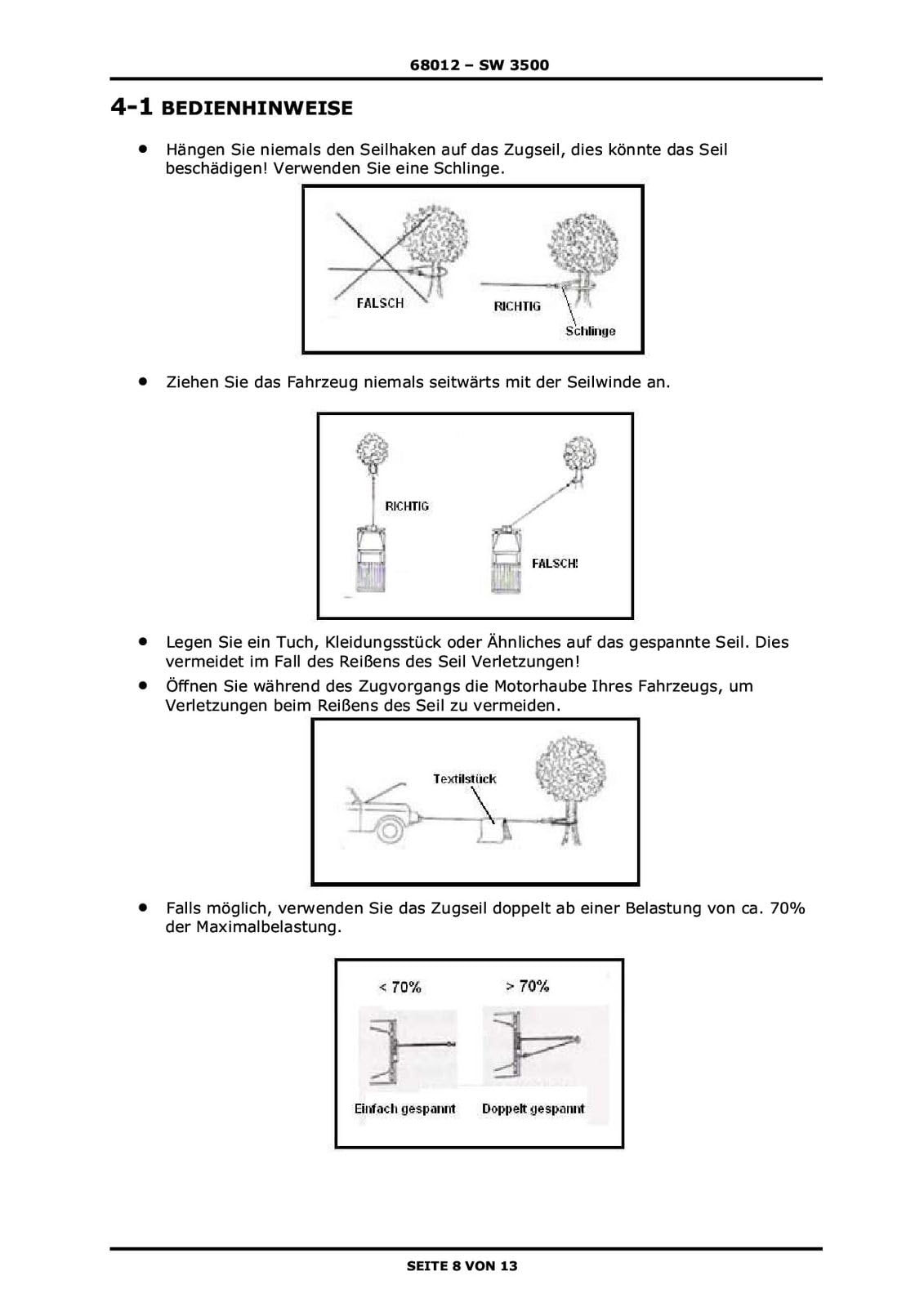 68012 – SW 3500

4-1 BEDIENHINWEISE

• Hängen Sie niemals den Seilhaken auf das Zugseil, dies könnte das Seil beschädigen! Verwenden Sie eine Schlinge.

FALSCH
RICHTIG
Schlinge

• Ziehen Sie das Fahrzeug niemals seitwärts mit der Seilwinde an.

RICHTIG
FALSCH!

• Legen Sie ein Tuch, Kleidungsstück oder Ähnliches auf das gespannte Seil. Dies vermeidet im Fall des Reißens des Seil Verletzungen!

• Öffnen Sie während des Zugvorgangs die Motorhaube Ihres Fahrzeugs, um Verletzungen beim Reißens des Seil zu vermeiden.

Textilstück

• Falls möglich, verwenden Sie das Zugseil doppelt ab einer Belastung von ca. 70% der Maximalbelastung.

< 70%
> 70%
Einfach gespannt
Doppelt gespannt

SEITE 8 VON 13